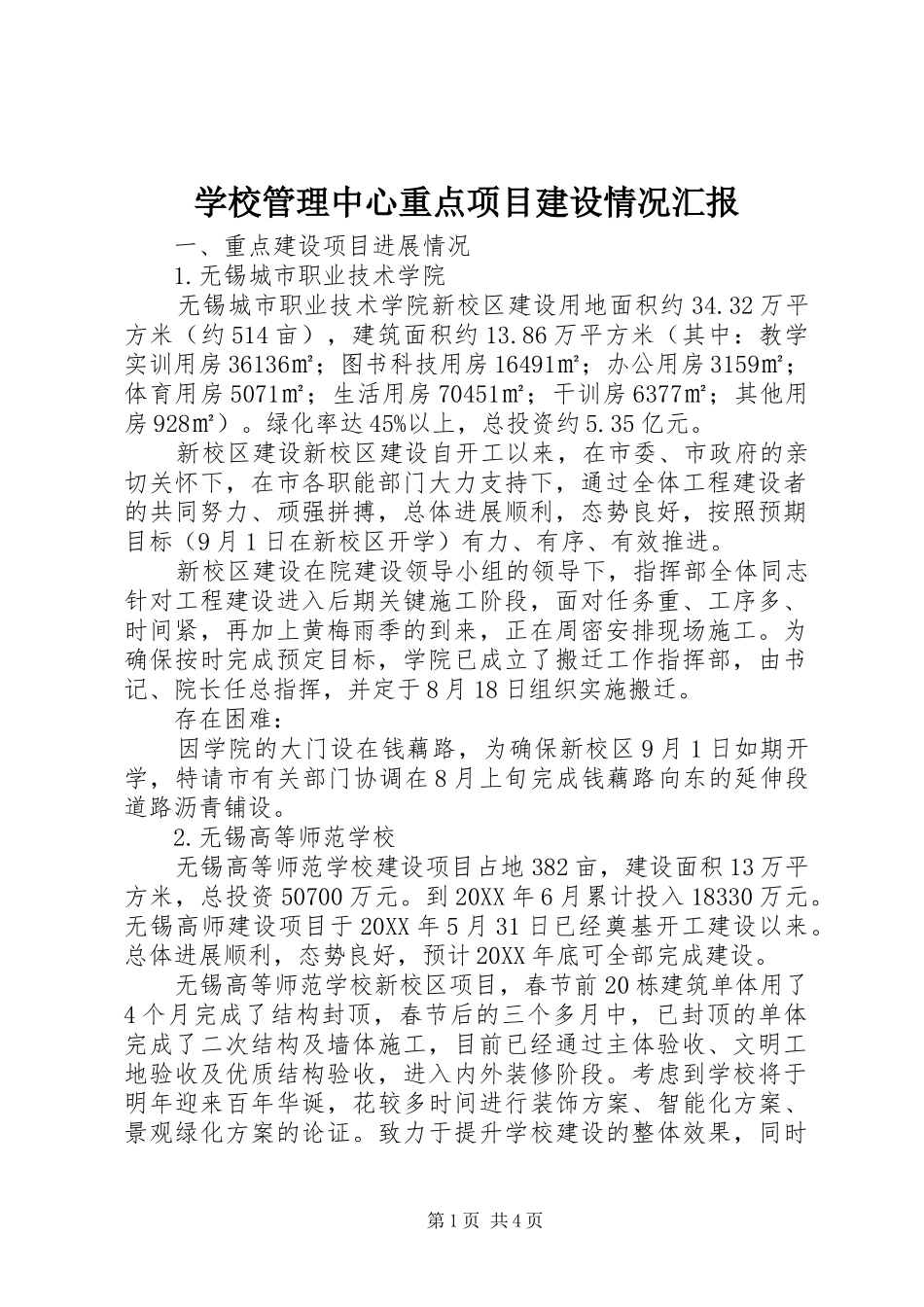 学校管理中心重点项目建设情况汇报

一、重点建设项目进展情况

1.无锡城市职业技术学院

无锡城市职业技术学院新校区建设用地面积约34.32万平方米（约514亩），建筑面积约13.86万平方米（其中：教学实训用房36136㎡；图书科技用房16491㎡；办公用房3159㎡；体育用房5071㎡；生活用房70451㎡；干训房6377㎡；其他用房928㎡）。绿化率达45%以上，总投资约5.35亿元。

新校区建设新校区建设自开工以来，在市委、市政府的亲切关怀下，在市各职能部门大力支持下，通过全体工程建设者的共同努力、顽强拼搏，总体进展顺利，态势良好，按照预期目标（9月1日在新校区开学）有力、有序、有效推进。

新校区建设在院建设领导小组的领导下，指挥部全体同志针对工程建设进入后期关键施工阶段，面对任务重、工序多、时间紧，再加上黄梅雨季的到来，正在周密安排现场施工。为确保按时完成预定目标，学院已成立了搬迁工作指挥部，由书记、院长任总指挥，并定于8月18日组织实施搬迁。

存在困难：

因学院的大门设在钱藕路，为确保新校区9月1日如期开学，特请市有关部门协调在8月上旬完成钱藕路向东的延伸段道路沥青铺设。

2.无锡高等师范学校

无锡高等师范学校建设项目占地382亩，建设面积13万平方米，总投资50700万元。到20XX年6月累计投入18330万元。无锡高师建设项目于20XX年5月31日已经奠基开工建设以来。总体进展顺利，态势良好，预计20XX年底可全部完成建设。

无锡高等师范学校新校区项目，春节前20栋建筑单体用了4个月完成了结构封顶，春节后的三个多月中，已封顶的单体完成了二次结构及墙体施工，目前已经通过主体验收、文明工地验收及优质结构验收，进入内外装修阶段。考虑到学校将于明年迎来百年华诞，花较多时间进行装饰方案、智能化方案、景观绿化方案的论证。致力于提升学校建设的整体效果，同时

第1页 共4页